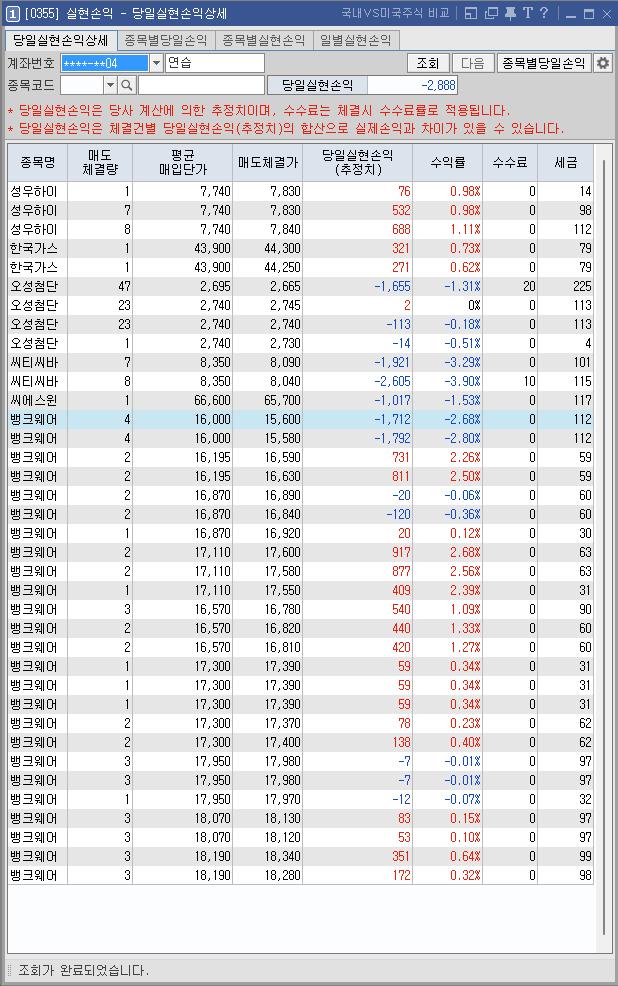 1 [0355] 실현손익 - 당일실현손익상세 국내VS미국주식 비교 T ?

당일실현손익상세 종목별당일손익 종목별실현손익 일별실현손익

계좌번호 ******04 연습 조회 다음 종목별당일손익

종목코드 당일실현손익 -2,888

* 당일실현손익은 당사 계산에 의한 추정치이며, 수수료는 체결시 수수료률로 적용됩니다.
* 당일실현손익은 체결건별 당일실현손익(추정치)의 합산으로 실제손익과 차이가 있을 수 있습니다.

| 종목명 | 매도 체결량 | 평균 매입단가 | 매도체결가 | 당일실현손익 (추정치) | 수익률 | 수수료 | 세금 |
|---|---|---|---|---|---|---|---|
| 성우하이 | 1 | 7,740 | 7,830 | 76 | 0.98% | 0 | 14 |
| 성우하이 | 7 | 7,740 | 7,830 | 532 | 0.98% | 0 | 98 |
| 성우하이 | 8 | 7,740 | 7,840 | 688 | 1.11% | 0 | 112 |
| 한국가스 | 1 | 43,900 | 44,300 | 321 | 0.73% | 0 | 79 |
| 한국가스 | 1 | 43,900 | 44,250 | 271 | 0.62% | 0 | 79 |
| 오성첨단 | 47 | 2,695 | 2,665 | -1,655 | -1.31% | 20 | 225 |
| 오성첨단 | 23 | 2,740 | 2,745 | 2 | 0% | 0 | 113 |
| 오성첨단 | 23 | 2,740 | 2,740 | -113 | -0.18% | 0 | 113 |
| 오성첨단 | 1 | 2,740 | 2,730 | -14 | -0.51% | 0 | 4 |
| 씨티씨바 | 7 | 8,350 | 8,090 | -1,921 | -3.29% | 0 | 101 |
| 씨티씨바 | 8 | 8,350 | 8,040 | -2,605 | -3.90% | 10 | 115 |
| 씨에스윈 | 1 | 66,600 | 65,700 | -1,017 | -1.53% | 0 | 117 |
| 뱅크웨어 | 4 | 16,000 | 15,600 | -1,712 | -2.68% | 0 | 112 |
| 뱅크웨어 | 4 | 16,000 | 15,580 | -1,792 | -2.80% | 0 | 112 |
| 뱅크웨어 | 2 | 16,195 | 16,590 | 731 | 2.26% | 0 | 59 |
| 뱅크웨어 | 2 | 16,195 | 16,630 | 811 | 2.50% | 0 | 59 |
| 뱅크웨어 | 2 | 16,870 | 16,890 | -20 | -0.06% | 0 | 60 |
| 뱅크웨어 | 2 | 16,870 | 16,840 | -120 | -0.36% | 0 | 60 |
| 뱅크웨어 | 1 | 16,870 | 16,920 | 20 | 0.12% | 0 | 30 |
| 뱅크웨어 | 2 | 17,110 | 17,600 | 917 | 2.68% | 0 | 63 |
| 뱅크웨어 | 2 | 17,110 | 17,580 | 877 | 2.56% | 0 | 63 |
| 뱅크웨어 | 1 | 17,110 | 17,550 | 409 | 2.39% | 0 | 31 |
| 뱅크웨어 | 3 | 16,570 | 16,780 | 540 | 1.09% | 0 | 90 |
| 뱅크웨어 | 2 | 16,570 | 16,820 | 440 | 1.33% | 0 | 60 |
| 뱅크웨어 | 2 | 16,570 | 16,810 | 420 | 1.27% | 0 | 60 |
| 뱅크웨어 | 1 | 17,300 | 17,390 | 59 | 0.34% | 0 | 31 |
| 뱅크웨어 | 1 | 17,300 | 17,390 | 59 | 0.34% | 0 | 31 |
| 뱅크웨어 | 1 | 17,300 | 17,390 | 59 | 0.34% | 0 | 31 |
| 뱅크웨어 | 2 | 17,300 | 17,370 | 78 | 0.23% | 0 | 62 |
| 뱅크웨어 | 2 | 17,300 | 17,400 | 138 | 0.40% | 0 | 62 |
| 뱅크웨어 | 3 | 17,950 | 17,980 | -7 | -0.01% | 0 | 97 |
| 뱅크웨어 | 3 | 17,950 | 17,980 | -7 | -0.01% | 0 | 97 |
| 뱅크웨어 | 1 | 17,950 | 17,970 | -12 | -0.07% | 0 | 32 |
| 뱅크웨어 | 3 | 18,070 | 18,130 | 83 | 0.15% | 0 | 97 |
| 뱅크웨어 | 3 | 18,070 | 18,120 | 53 | 0.10% | 0 | 97 |
| 뱅크웨어 | 3 | 18,190 | 18,340 | 351 | 0.64% | 0 | 99 |
| 뱅크웨어 | 3 | 18,190 | 18,280 | 172 | 0.32% | 0 | 98 |

조회가 완료되었습니다.